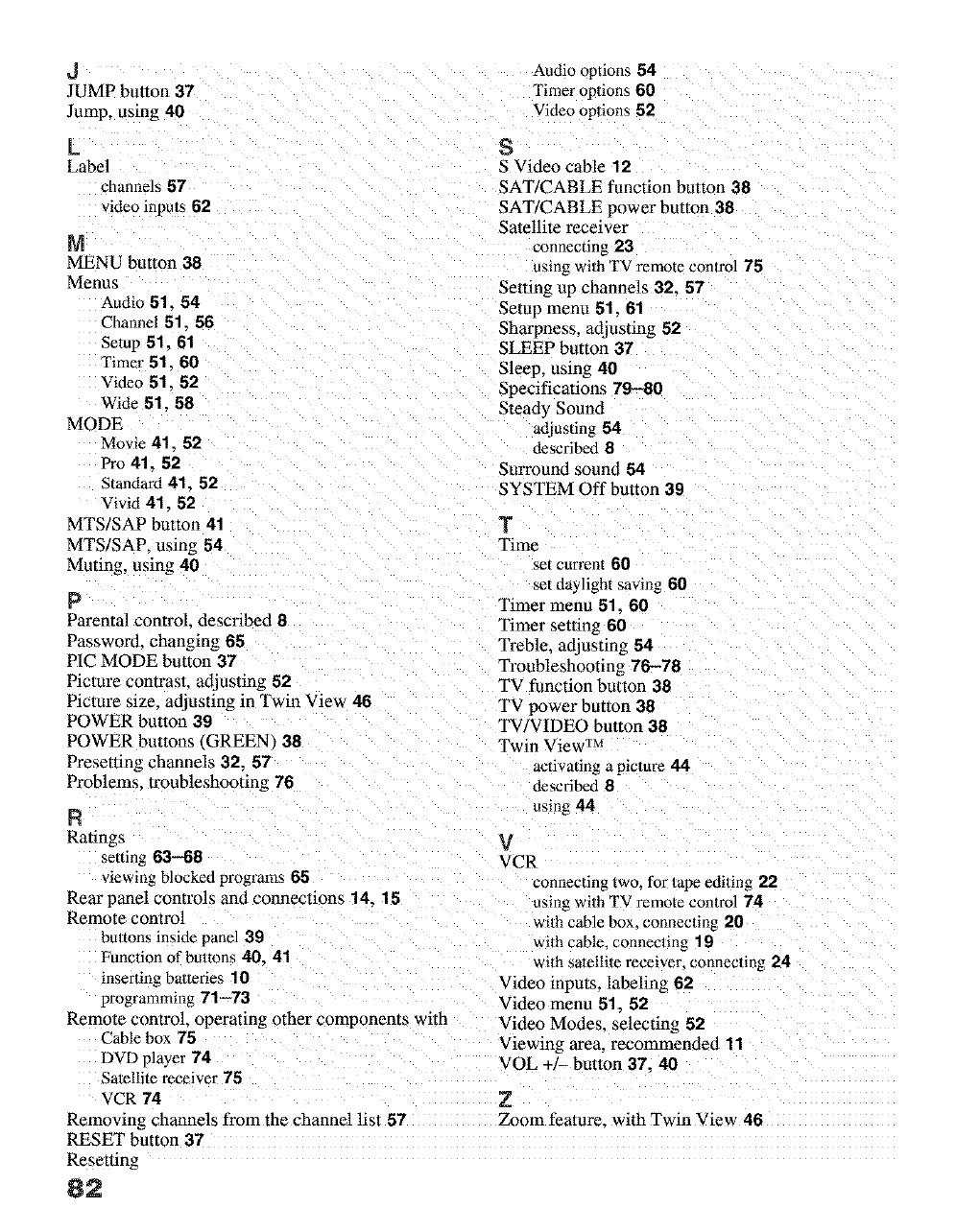 J
JUMP button 37
Jump, using 40

L
Label
channels 57
video inputs 62

M
MENU button 38
Menus
Audio 51, 54
Channel 51, 56
Setup 51, 61
Timer 51, 60
Video 51, 52
Wide 51, 58
MODE
Movie 41, 52
Pro 41, 52
Standard 41, 52
Vivid 41, 52
MTS/SAP button 41
MTS/SAP, using 54
Muting, using 40

P
Parental control, described 8
Password, changing 65
PIC MODE button 37
Picture contrast, adjusting 52
Picture size, adjusting in Twin View 46
POWER button 39
POWER buttons (GREEN) 38
Presetting channels 32, 57
Problems, troubleshooting 76

R
Ratings
setting 63–68
viewing blocked programs 65
Rear panel controls and connections 14, 15
Remote control
buttons inside panel 39
Function of buttons 40, 41
inserting batteries 10
programming 71–73
Remote control, operating other components with
Cable box 75
DVD player 74
Satellite receiver 75
VCR 74
Removing channels from the channel list 57
RESET button 37
Resetting
Audio options 54
Timer options 60
Video options 52

S
S Video cable 12
SAT/CABLE function button 38
SAT/CABLE power button 38
Satellite receiver
connecting 23
using with TV remote control 75
Setting up channels 32, 57
Setup menu 51, 61
Sharpness, adjusting 52
SLEEP button 37
Sleep, using 40
Specifications 79–80
Steady Sound
adjusting 54
described 8
Surround sound 54
SYSTEM Off button 39

T
Time
set current 60
set daylight saving 60
Timer menu 51, 60
Timer setting 60
Treble, adjusting 54
Troubleshooting 76–78
TV function button 38
TV power button 38
TV/VIDEO button 38
Twin View™
activating a picture 44
described 8
using 44

V
VCR
connecting two, for tape editing 22
using with TV remote control 74
with cable box, connecting 20
with cable, connecting 19
with satellite receiver, connecting 24
Video inputs, labeling 62
Video menu 51, 52
Video Modes, selecting 52
Viewing area, recommended 11
VOL +/– button 37, 40

Z
Zoom feature, with Twin View 46

82